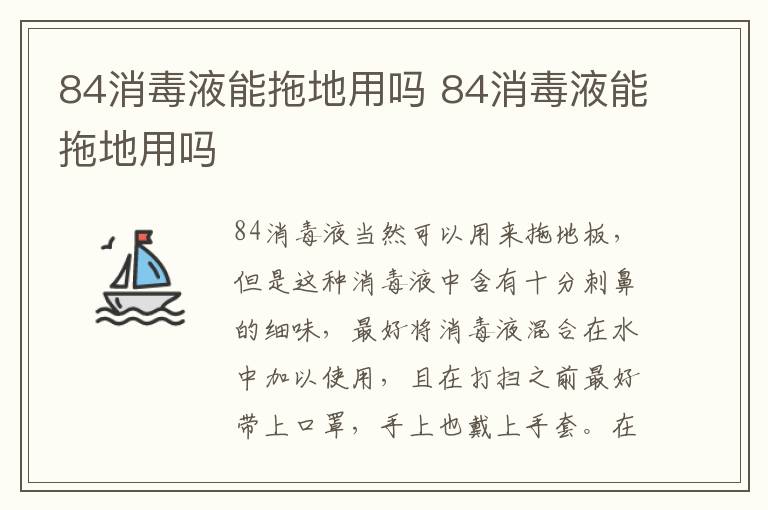 84消毒液能拖地用吗 84消毒液能拖地用吗

84消毒液当然可以用来拖地板，但是这种消毒液中含有十分刺鼻的细味，最好将消毒液混合在水中加以使用，且在打扫之前最好带上口罩，手上也戴上手套。在